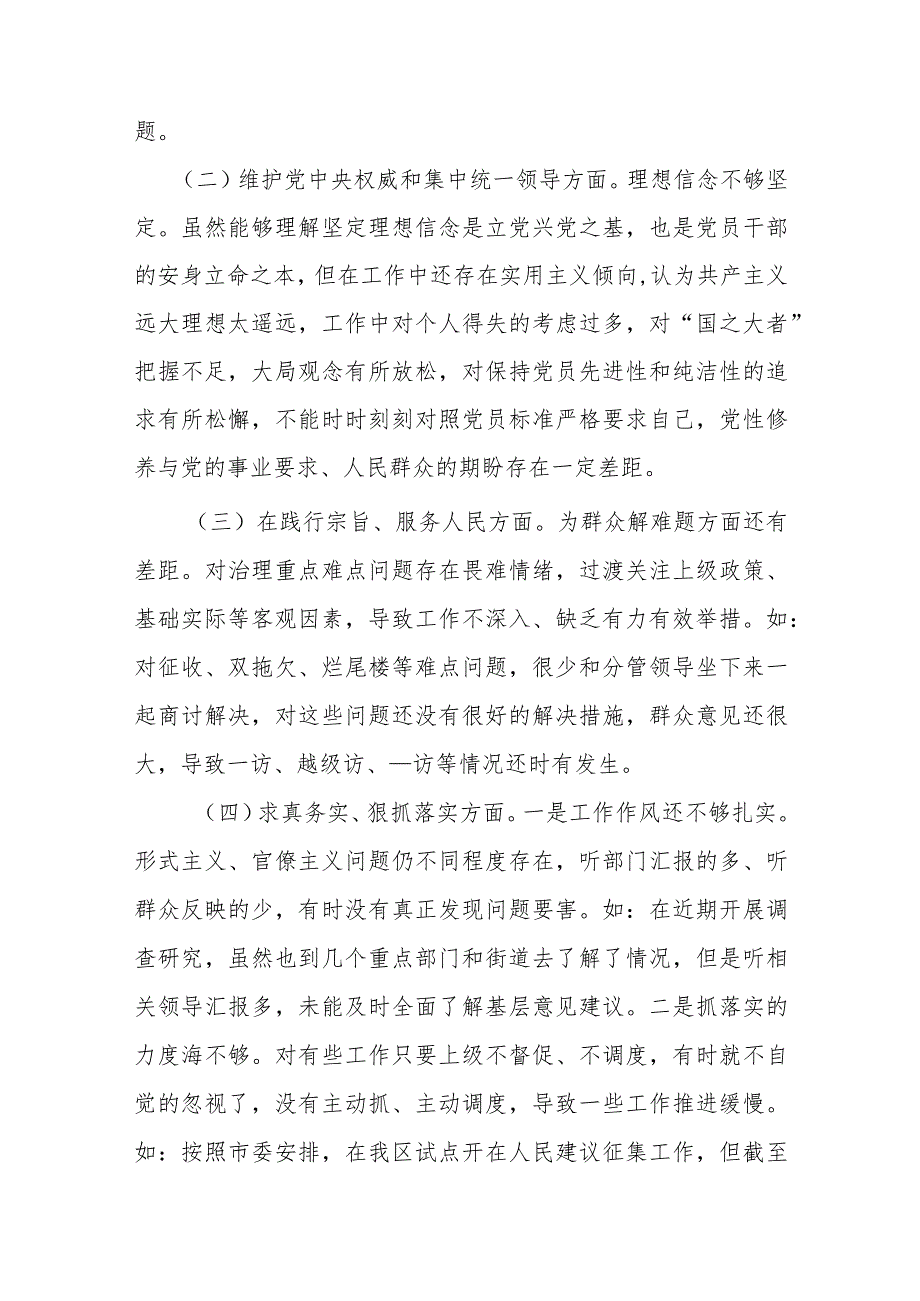 题。

（二）维护党中央权威和集中统一领导方面。理想信念不够坚定。虽然能够理解坚定理想信念是立党兴党之基，也是党员干部的安身立命之本，但在工作中还存在实用主义倾向，认为共产主义远大理想太遥远，工作中对个人得失的考虑过多，对“国之大者”把握不足，大局观念有所放松，对保持党员先进性和纯洁性的追求有所松懈，不能时时刻刻对照党员标准严格要求自己，党性修养与党的事业要求、人民群众的期盼存在一定差距。

（三）在践行宗旨、服务人民方面。为群众解难题方面还有差距。对治理重点难点问题存在畏难情绪，过渡关注上级政策、基础实际等客观因素，导致工作不深入、缺乏有力有效举措。如：对征收、双拖欠、烂尾楼等难点问题，很少和分管领导坐下来一起商讨解决，对这些问题还没有很好的解决措施，群众意见还很大，导致一访、越级访、—访等情况还时有发生。

（四）求真务实、狠抓落实方面。一是工作作风还不够扎实。形式主义、官僚主义问题仍不同程度存在，听部门汇报的多、听群众反映的少，有时没有真正发现问题要害。如：在近期开展调查研究，虽然也到几个重点部门和街道去了解了情况，但是听相关领导汇报多，未能及时全面了解基层意见建议。二是抓落实的力度海不够。对有些工作只要上级不督促、不调度，有时就不自觉的忽视了，没有主动抓、主动调度，导致一些工作推进缓慢。如：按照市委安排，在我区试点开在人民建议征集工作，但截至